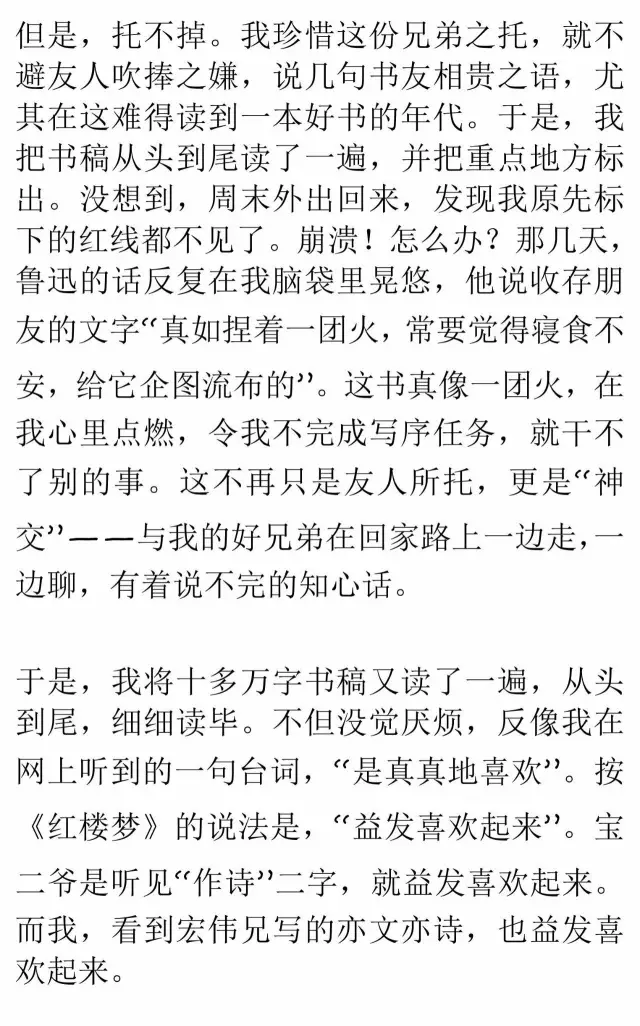 但是，托不掉。我珍惜这份兄弟之托，就不避友人吹捧之嫌，说几句书友相贵之语，尤其在这难得读到一本好书的年代。于是，我把书稿从头到尾读了一遍，并把重点地方标出。没想到，周末外出回来，发现我原先标下的红线都不见了。崩溃！怎么办？那几天，鲁迅的话反复在我脑袋里晃悠，他说收存朋友的文字“真如捏着一团火，常要觉得寝食不安，给它企图流布的”。这书真像一团火，在我心里点燃，令我不完成写序任务，就干不了别的事。这不再只是友人所托，更是“神交”——与我的好兄弟在回家路上一边走，一边聊，有着说不完的知心话。

于是，我将十多万字书稿又读了一遍，从头到尾，细细读毕。不但没觉厌烦，反像我在网上听到的一句台词，“是真真地喜欢”。按《红楼梦》的说法是，“益发喜欢起来”。宝二爷是听见“作诗”二字，就益发喜欢起来。而我，看到宏伟兄写的亦文亦诗，也益发喜欢起来。